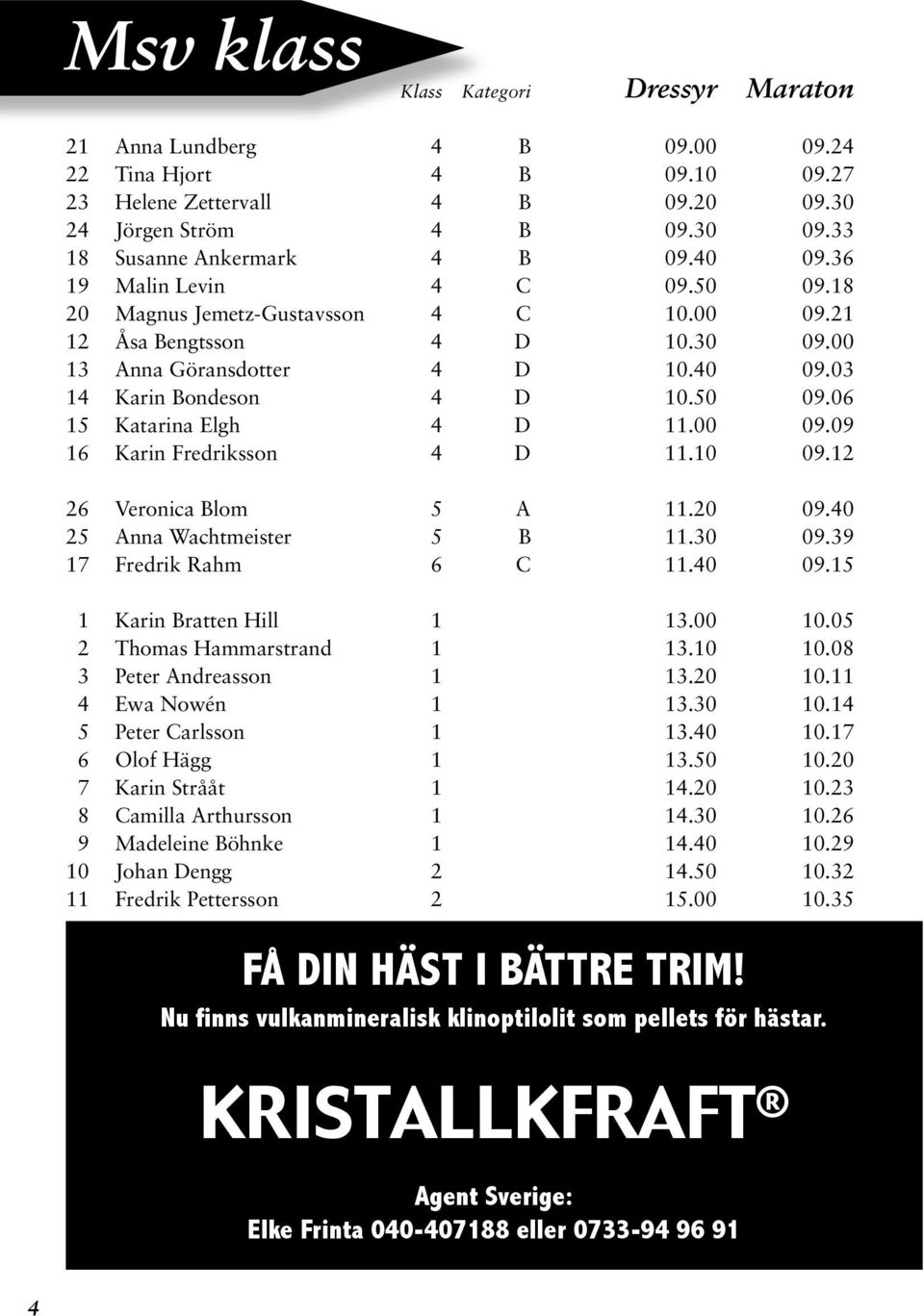 Msv klass

| | | Klass | Kategori | Dressyr | Maraton |
|---|---|---|---|---|---|
| 21 | Anna Lundberg | 4 | B | 09.00 | 09.24 |
| 22 | Tina Hjort | 4 | B | 09.10 | 09.27 |
| 23 | Helene Zettervall | 4 | B | 09.20 | 09.30 |
| 24 | Jörgen Ström | 4 | B | 09.30 | 09.33 |
| 18 | Susanne Ankermark | 4 | B | 09.40 | 09.36 |
| 19 | Malin Levin | 4 | C | 09.50 | 09.18 |
| 20 | Magnus Jemetz-Gustavsson | 4 | C | 10.00 | 09.21 |
| 12 | Åsa Bengtsson | 4 | D | 10.30 | 09.00 |
| 13 | Anna Göransdotter | 4 | D | 10.40 | 09.03 |
| 14 | Karin Bondeson | 4 | D | 10.50 | 09.06 |
| 15 | Katarina Elgh | 4 | D | 11.00 | 09.09 |
| 16 | Karin Fredriksson | 4 | D | 11.10 | 09.12 |
| 26 | Veronica Blom | 5 | A | 11.20 | 09.40 |
| 25 | Anna Wachtmeister | 5 | B | 11.30 | 09.39 |
| 17 | Fredrik Rahm | 6 | C | 11.40 | 09.15 |
| 1 | Karin Bratten Hill | 1 | | 13.00 | 10.05 |
| 2 | Thomas Hammarstrand | 1 | | 13.10 | 10.08 |
| 3 | Peter Andreasson | 1 | | 13.20 | 10.11 |
| 4 | Ewa Nowén | 1 | | 13.30 | 10.14 |
| 5 | Peter Carlsson | 1 | | 13.40 | 10.17 |
| 6 | Olof Hägg | 1 | | 13.50 | 10.20 |
| 7 | Karin Strååt | 1 | | 14.20 | 10.23 |
| 8 | Camilla Arthursson | 1 | | 14.30 | 10.26 |
| 9 | Madeleine Böhnke | 1 | | 14.40 | 10.29 |
| 10 | Johan Dengg | 2 | | 14.50 | 10.32 |
| 11 | Fredrik Pettersson | 2 | | 15.00 | 10.35 |

FÅ DIN HÄST I BÄTTRE TRIM!
Nu finns vulkanmineralisk klinoptilolit som pellets för hästar.

KRISTALLKFRAFT®

Agent Sverige:
Elke Frinta 040-407188 eller 0733-94 96 91

4